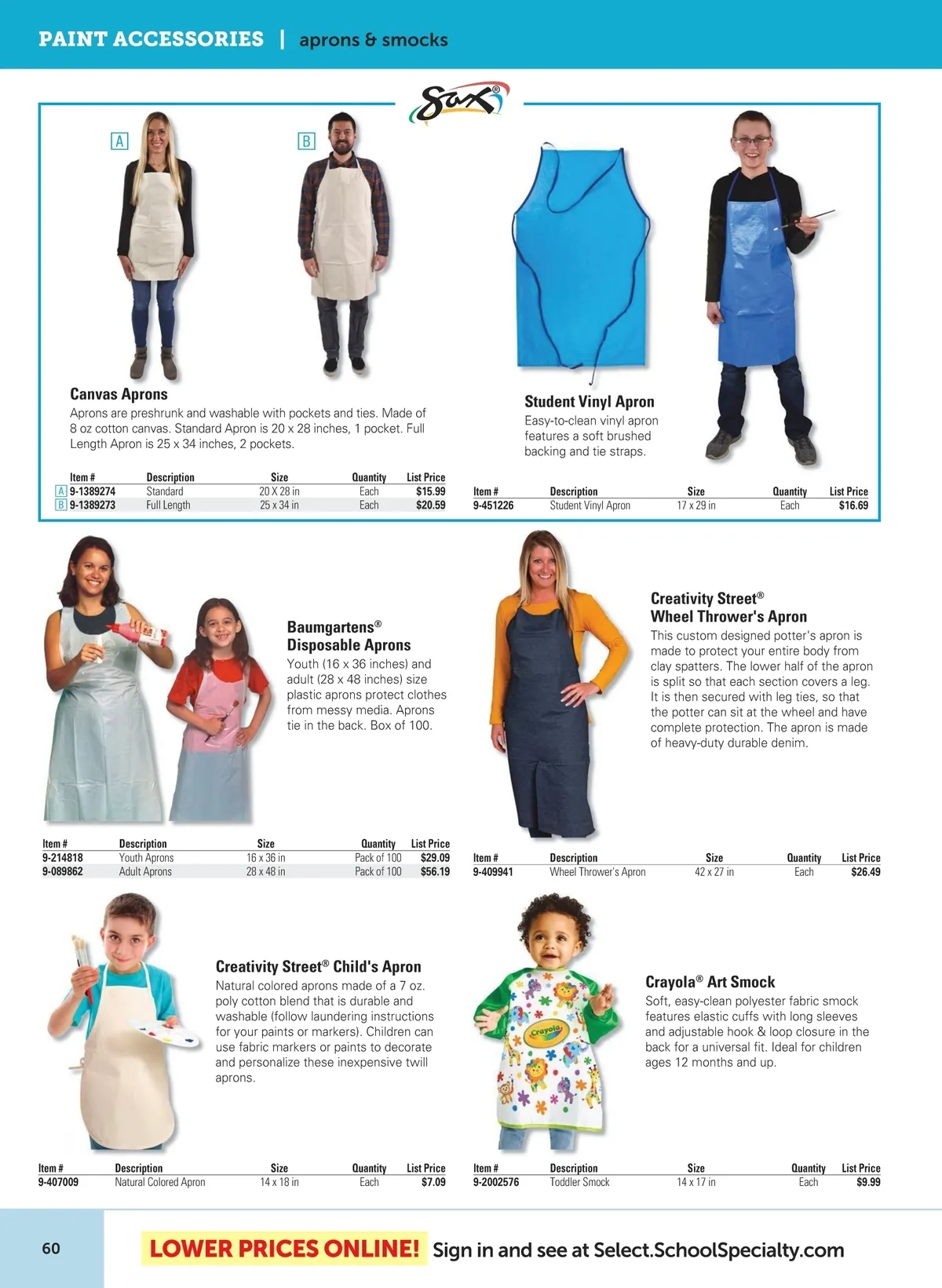 PAINT ACCESSORIES | aprons & smocks

Sax®

A

B

Canvas Aprons
Aprons are preshrunk and washable with pockets and ties. Made of 8 oz cotton canvas. Standard Apron is 20 x 28 inches, 1 pocket. Full Length Apron is 25 x 34 inches, 2 pockets.

| Item # | Description | Size | Quantity | List Price |
|---|---|---|---|---|
| A 9-1389274 | Standard | 20 X 28 in | Each | $15.99 |
| B 9-1389273 | Full Length | 25 x 34 in | Each | $20.59 |

Student Vinyl Apron
Easy-to-clean vinyl apron features a soft brushed backing and tie straps.

| Item # | Description | Size | Quantity | List Price |
|---|---|---|---|---|
| 9-451226 | Student Vinyl Apron | 17 x 29 in | Each | $16.69 |

Baumgartens® Disposable Aprons
Youth (16 x 36 inches) and adult (28 x 48 inches) size plastic aprons protect clothes from messy media. Aprons tie in the back. Box of 100.

| Item # | Description | Size | Quantity | List Price |
|---|---|---|---|---|
| 9-214818 | Youth Aprons | 16 x 36 in | Pack of 100 | $29.09 |
| 9-089862 | Adult Aprons | 28 x 48 in | Pack of 100 | $56.19 |

Creativity Street® Wheel Thrower's Apron
This custom designed potter's apron is made to protect your entire body from clay spatters. The lower half of the apron is split so that each section covers a leg. It is then secured with leg ties, so that the potter can sit at the wheel and have complete protection. The apron is made of heavy-duty durable denim.

| Item # | Description | Size | Quantity | List Price |
|---|---|---|---|---|
| 9-409941 | Wheel Thrower's Apron | 42 x 27 in | Each | $26.49 |

Creativity Street® Child's Apron
Natural colored aprons made of a 7 oz. poly cotton blend that is durable and washable (follow laundering instructions for your paints or markers). Children can use fabric markers or paints to decorate and personalize these inexpensive twill aprons.

| Item # | Description | Size | Quantity | List Price |
|---|---|---|---|---|
| 9-407009 | Natural Colored Apron | 14 x 18 in | Each | $7.09 |

Crayola® Art Smock
Soft, easy-clean polyester fabric smock features elastic cuffs with long sleeves and adjustable hook & loop closure in the back for a universal fit. Ideal for children ages 12 months and up.

Crayola

| Item # | Description | Size | Quantity | List Price |
|---|---|---|---|---|
| 9-2002576 | Toddler Smock | 14 x 17 in | Each | $9.99 |

60

LOWER PRICES ONLINE! Sign in and see at Select.SchoolSpecialty.com